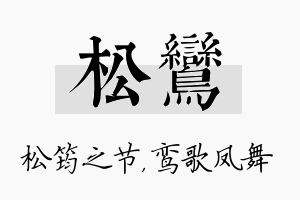 松鸞

松筠之节，鸾歌凤舞